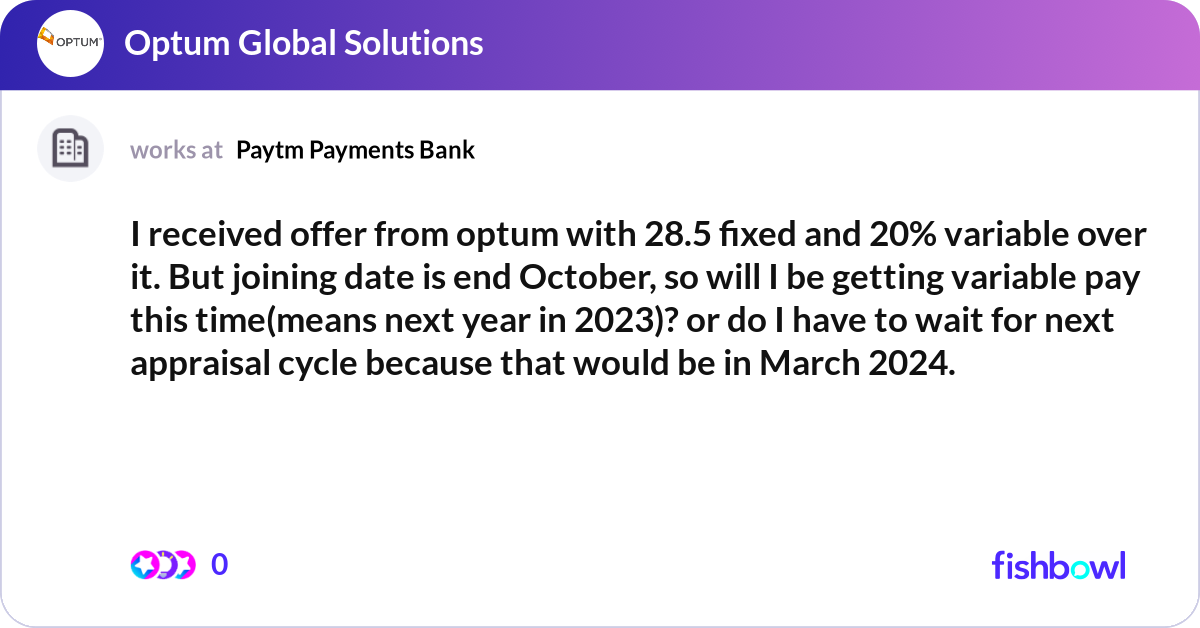 OPTUM

Optum Global Solutions

works at Paytm Payments Bank

I received offer from optum with 28.5 fixed and 20% variable over it. But joining date is end October, so will I be getting variable pay this time(means next year in 2023)? or do I have to wait for next appraisal cycle because that would be in March 2024.

0

fishbowl